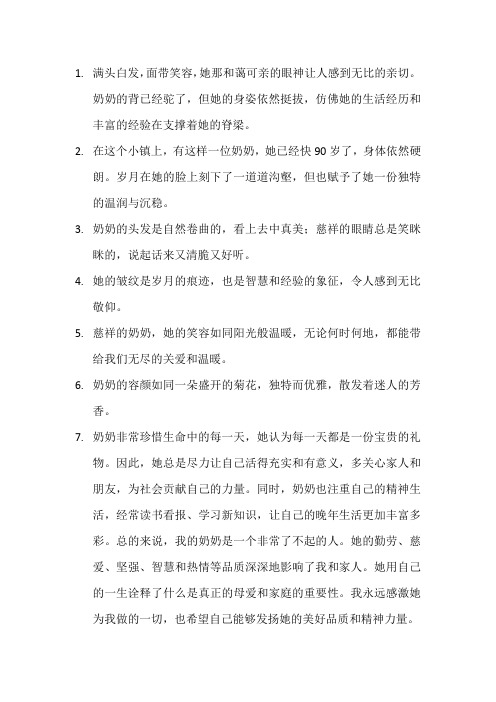 1. 满头白发，面带笑容，她那和蔼可亲的眼神让人感到无比的亲切。奶奶的背已经驼了，但她的身姿依然挺拔，仿佛她的生活经历和丰富的经验在支撑着她的脊梁。

2. 在这个小镇上，有这样一位奶奶，她已经快 90 岁了，身体依然硬朗。岁月在她的脸上刻下了一道道沟壑，但也赋予了她一份独特的温润与沉稳。

3. 奶奶的头发是自然卷曲的，看上去中真美；慈祥的眼睛总是笑眯眯的，说起话来又清脆又好听。

4. 她的皱纹是岁月的痕迹，也是智慧和经验的象征，令人感到无比敬仰。

5. 慈祥的奶奶，她的笑容如同阳光般温暖，无论何时何地，都能带给我们无尽的关爱和温暖。

6. 奶奶的容颜如同一朵盛开的菊花，独特而优雅，散发着迷人的芳香。

7. 奶奶非常珍惜生命中的每一天，她认为每一天都是一份宝贵的礼物。因此，她总是尽力让自己活得充实和有意义，多关心家人和朋友，为社会贡献自己的力量。同时，奶奶也注重自己的精神生活，经常读书看报、学习新知识，让自己的晚年生活更加丰富多彩。总的来说，我的奶奶是一个非常了不起的人。她的勤劳、慈爱、坚强、智慧和热情等品质深深地影响了我和家人。她用自己的一生诠释了什么是真正的母爱和家庭的重要性。我永远感激她为我做的一切，也希望自己能够发扬她的美好品质和精神力量。